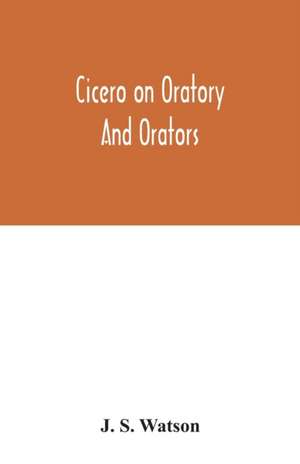 Cicero on Oratory
And Orators

J. S. Watson